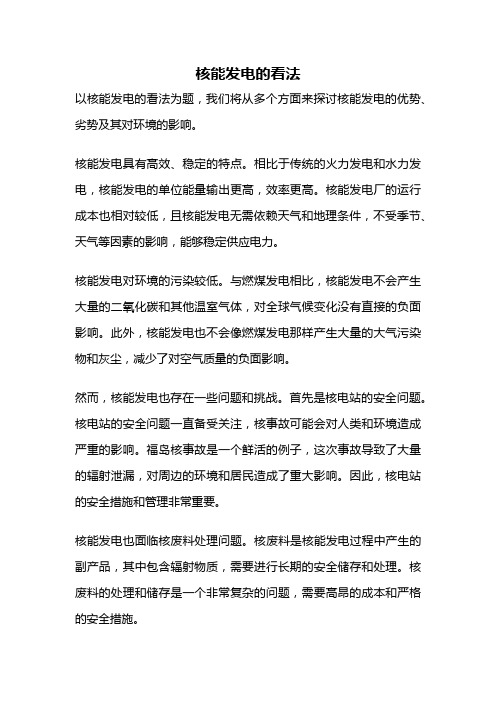 核能发电的看法

以核能发电的看法为题，我们将从多个方面来探讨核能发电的优势、劣势及其对环境的影响。

核能发电具有高效、稳定的特点。相比于传统的火力发电和水力发电，核能发电的单位能量输出更高，效率更高。核能发电厂的运行成本也相对较低，且核能发电无需依赖天气和地理条件，不受季节、天气等因素的影响，能够稳定供应电力。

核能发电对环境的污染较低。与燃煤发电相比，核能发电不会产生大量的二氧化碳和其他温室气体，对全球气候变化没有直接的负面影响。此外，核能发电也不会像燃煤发电那样产生大量的大气污染物和灰尘，减少了对空气质量的负面影响。

然而，核能发电也存在一些问题和挑战。首先是核电站的安全问题。核电站的安全问题一直备受关注，核事故可能会对人类和环境造成严重的影响。福岛核事故是一个鲜活的例子，这次事故导致了大量的辐射泄漏，对周边的环境和居民造成了重大影响。因此，核电站的安全措施和管理非常重要。

核能发电也面临核废料处理问题。核废料是核能发电过程中产生的副产品，其中包含辐射物质，需要进行长期的安全储存和处理。核废料的处理和储存是一个非常复杂的问题，需要高昂的成本和严格的安全措施。